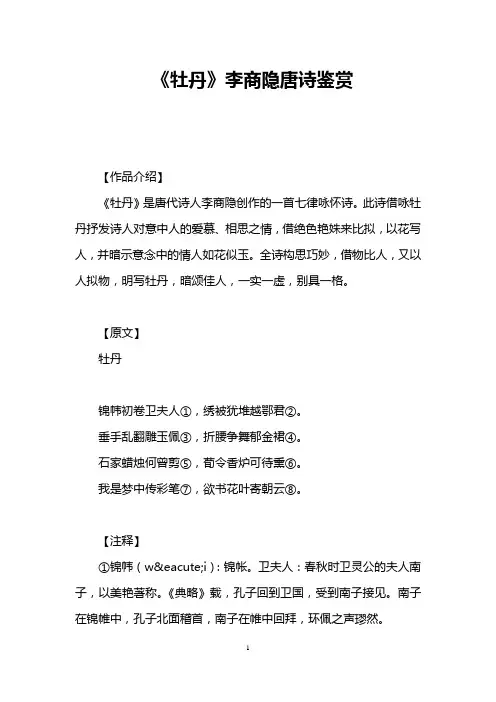 《牡丹》李商隐唐诗鉴赏

【作品介绍】

《牡丹》是唐代诗人李商隐创作的一首七律咏怀诗。此诗借咏牡丹抒发诗人对意中人的爱慕、相思之情，借绝色艳姝来比拟，以花写人，并暗示意念中的情人如花似玉。全诗构思巧妙，借物比人，又以人拟物，明写牡丹，暗颂佳人，一实一虚，别具一格。

【原文】

牡丹

锦帏初卷卫夫人①，绣被犹堆越鄂君②。
垂手乱翻雕玉佩③，折腰争舞郁金裙④。
石家蜡烛何曾剪⑤，荀令香炉可待熏⑥。
我是梦中传彩笔⑦，欲书花叶寄朝云⑧。

【注释】

①锦帏（w&eacute;i）：锦帐。卫夫人：春秋时卫灵公的夫人南子，以美艳著称。《典略》载，孔子回到卫国，受到南子接见。南子在锦帷中，孔子北面稽首，南子在帷中回拜，环佩之声璆然。

1